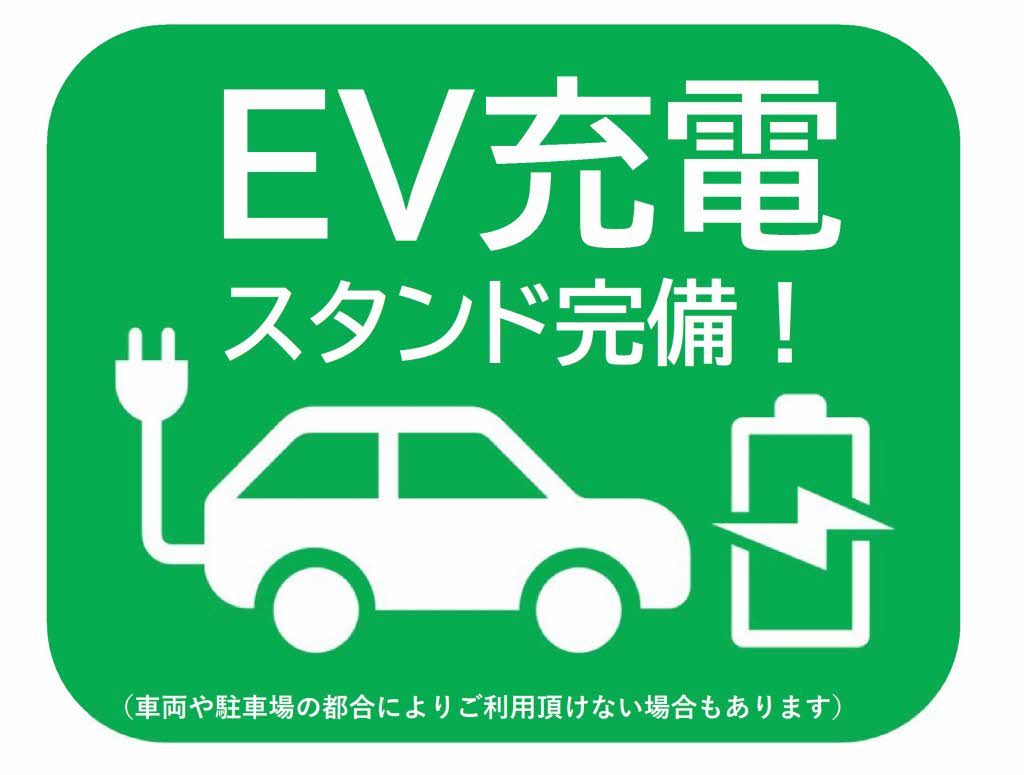 EV充電
スタンド完備！

（車両や駐車場の都合によりご利用頂けない場合もあります）